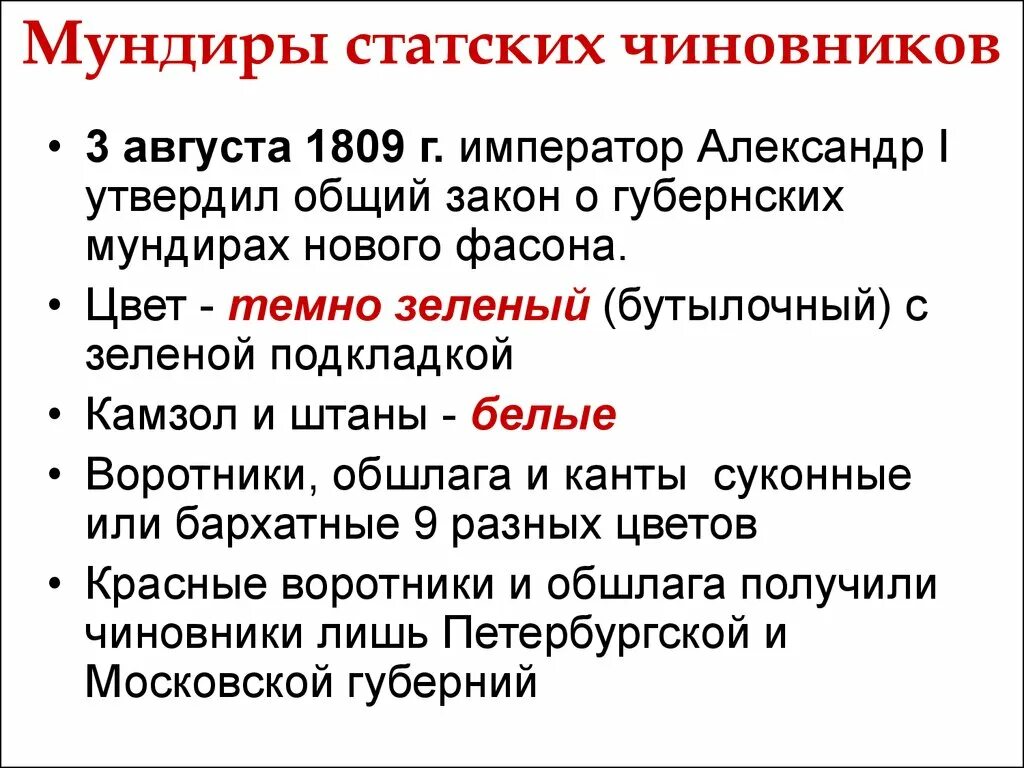 Мундиры статских чиновников

• 3 августа 1809 г. император Александр I утвердил общий закон о губернских мундирах нового фасона.
• Цвет - темно зеленый (бутылочный) с зеленой подкладкой
• Камзол и штаны - белые
• Воротники, обшлага и канты суконные или бархатные 9 разных цветов
• Красные воротники и обшлага получили чиновники лишь Петербургской и Московской губерний